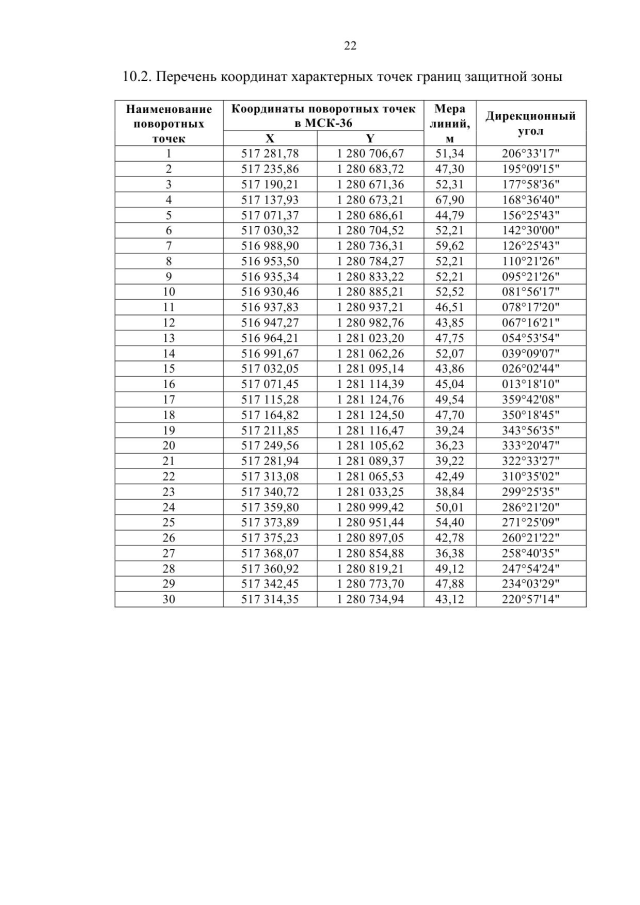 22

10.2. Перечень координат характерных точек границ защитной зоны

| Наименование поворотных точек | Координаты поворотных точек в МСК-36 | | Мера линий, м | Дирекционный угол |
|---|---|---|---|---|
| | X | Y | | |
| 1 | 517 281,78 | 1 280 706,67 | 51,34 | 206°33'17" |
| 2 | 517 235,86 | 1 280 683,72 | 47,30 | 195°09'15" |
| 3 | 517 190,21 | 1 280 671,36 | 52,31 | 177°58'36" |
| 4 | 517 137,93 | 1 280 673,21 | 67,90 | 168°36'40" |
| 5 | 517 071,37 | 1 280 686,61 | 44,79 | 156°25'43" |
| 6 | 517 030,32 | 1 280 704,52 | 52,21 | 142°30'00" |
| 7 | 516 988,90 | 1 280 736,31 | 59,62 | 126°25'43" |
| 8 | 516 953,50 | 1 280 784,27 | 52,21 | 110°21'26" |
| 9 | 516 935,34 | 1 280 833,22 | 52,21 | 095°21'26" |
| 10 | 516 930,46 | 1 280 885,21 | 52,52 | 081°56'17" |
| 11 | 516 937,83 | 1 280 937,21 | 46,51 | 078°17'20" |
| 12 | 516 947,27 | 1 280 982,76 | 43,85 | 067°16'21" |
| 13 | 516 964,21 | 1 281 023,20 | 47,75 | 054°53'54" |
| 14 | 516 991,67 | 1 281 062,26 | 52,07 | 039°09'07" |
| 15 | 517 032,05 | 1 281 095,14 | 43,86 | 026°02'44" |
| 16 | 517 071,45 | 1 281 114,39 | 45,04 | 013°18'10" |
| 17 | 517 115,28 | 1 281 124,76 | 49,54 | 359°42'08" |
| 18 | 517 164,82 | 1 281 124,50 | 47,70 | 350°18'45" |
| 19 | 517 211,85 | 1 281 116,47 | 39,24 | 343°56'35" |
| 20 | 517 249,56 | 1 281 105,62 | 36,23 | 333°20'47" |
| 21 | 517 281,94 | 1 281 089,37 | 39,22 | 322°33'27" |
| 22 | 517 313,08 | 1 281 065,53 | 42,49 | 310°35'02" |
| 23 | 517 340,72 | 1 281 033,25 | 38,84 | 299°25'35" |
| 24 | 517 359,80 | 1 280 999,42 | 50,01 | 286°21'20" |
| 25 | 517 373,89 | 1 280 951,44 | 54,40 | 271°25'09" |
| 26 | 517 375,23 | 1 280 897,05 | 42,78 | 260°21'22" |
| 27 | 517 368,07 | 1 280 854,88 | 36,38 | 258°40'35" |
| 28 | 517 360,92 | 1 280 819,21 | 49,12 | 247°54'24" |
| 29 | 517 342,45 | 1 280 773,70 | 47,88 | 234°03'29" |
| 30 | 517 314,35 | 1 280 734,94 | 43,12 | 220°57'14" |